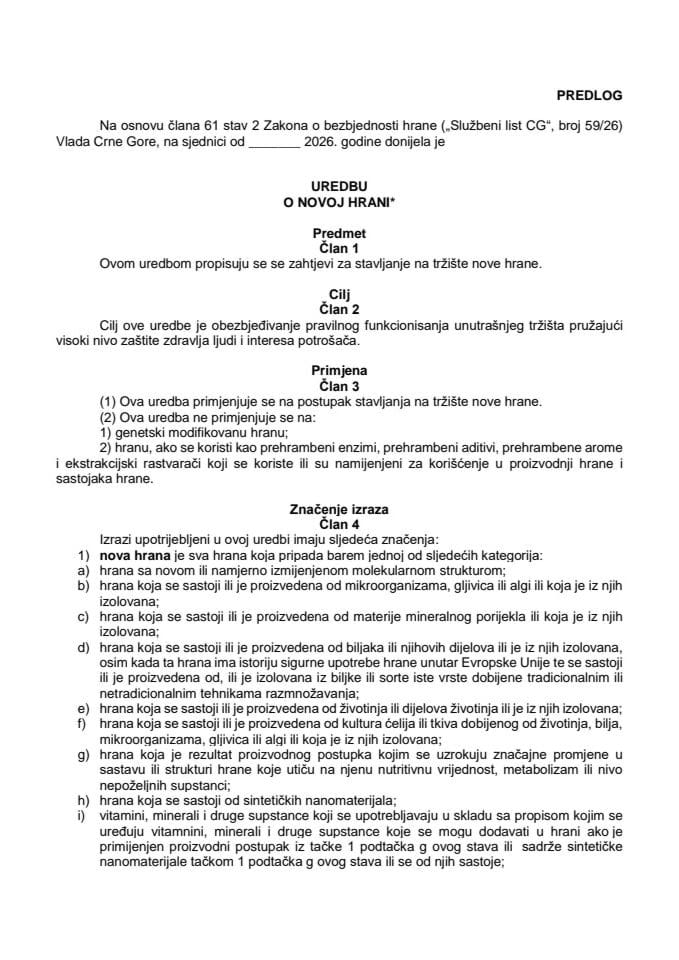 PREDLOG

Na osnovu člana 61 stav 2 Zakona o bezbjednosti hrane („Službeni list CG", broj 59/26) Vlada Crne Gore, na sjednici od ____ 2026. godine donijela je

UREDBU
O NOVOJ HRANI*

Predmet
Član 1
Ovom uredbom propisuju se se zahtjevi za stavljanje na tržište nove hrane.

Cilj
Član 2
Cilj ove uredbe je obezbjeđivanje pravilnog funkcionisanja unutrašnjeg tržišta pružajući visoki nivo zaštite zdravlja ljudi i interesa potrošača.

Primjena
Član 3
(1) Ova uredba primjenjuje se na postupak stavljanja na tržište nove hrane.
(2) Ova uredba ne primjenjuje se na:
1) genetski modifikovanu hranu;
2) hranu, ako se koristi kao prehrambeni enzimi, prehrambeni aditivi, prehrambene arome i ekstrakcijski rastvarači koji se koriste ili su namijenjeni za korišćenje u proizvodnji hrane i sastojaka hrane.

Značenje izraza
Član 4
Izrazi upotrijebljeni u ovoj uredbi imaju sljedeća značenja:
1) nova hrana je sva hrana koja pripada barem jednoj od sljedećih kategorija:
a) hrana sa novom ili namjerno izmijenjenom molekularnom strukturom;
b) hrana koja se sastoji ili je proizvedena od mikroorganizama, gljivica ili algi ili koja je iz njih izolovana;
c) hrana koja se sastoji ili je proizvedena od materije mineralnog porijekla ili koja je iz njih izolovana;
d) hrana koja se sastoji ili je proizvedena od biljaka ili njihovih dijelova ili je iz njih izolovana, osim kada ta hrana ima istoriju sigurne upotrebe hrane unutar Evropske Unije te se sastoji ili je proizvedena od, ili je izolovana iz biljke ili sorte iste vrste dobijene tradicionalnim ili netradicionalnim tehnikama razmnožavanja;
e) hrana koja se sastoji ili je proizvedena od životinja ili dijelova životinja ili je iz njih izolovana;
f) hrana koja se sastoji ili je proizvedena od kultura ćelija ili tkiva dobijenog od životinja, bilja, mikroorganizama, gljivica ili algi ili koja je iz njih izolovana;
g) hrana koja je rezultat proizvodnog postupka kojim se uzrokuju značajne promjene u sastavu ili strukturi hrane koje utiču na njenu nutritivnu vrijednost, metabolizam ili nivo nepoželjnih supstanci;
h) hrana koja se sastoji od sintetičkih nanomaterijala;
i) vitamini, minerali i druge supstance koji se upotrebljavaju u skladu sa propisom kojim se uređuju vitamnini, minerali i druge supstance koje se mogu dodavati u hrani ako je primijenjen proizvodni postupak iz tačke 1 podtačka g ovog stava ili sadrže sintetičke nanomaterijale tačkom 1 podtačka g ovog stava ili se od njih sastoje;